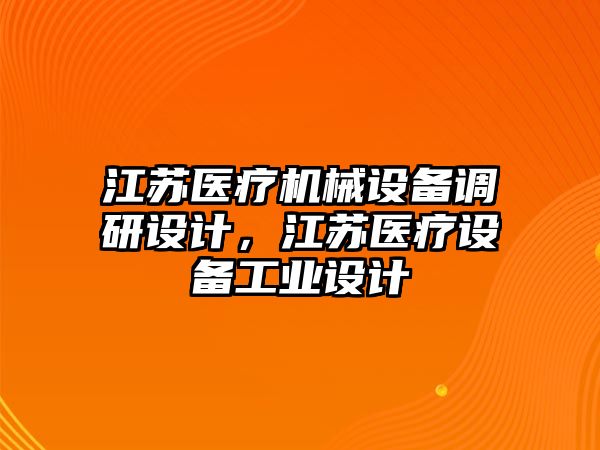 江苏医疗机械设备调研设计，江苏医疗设备工业设计